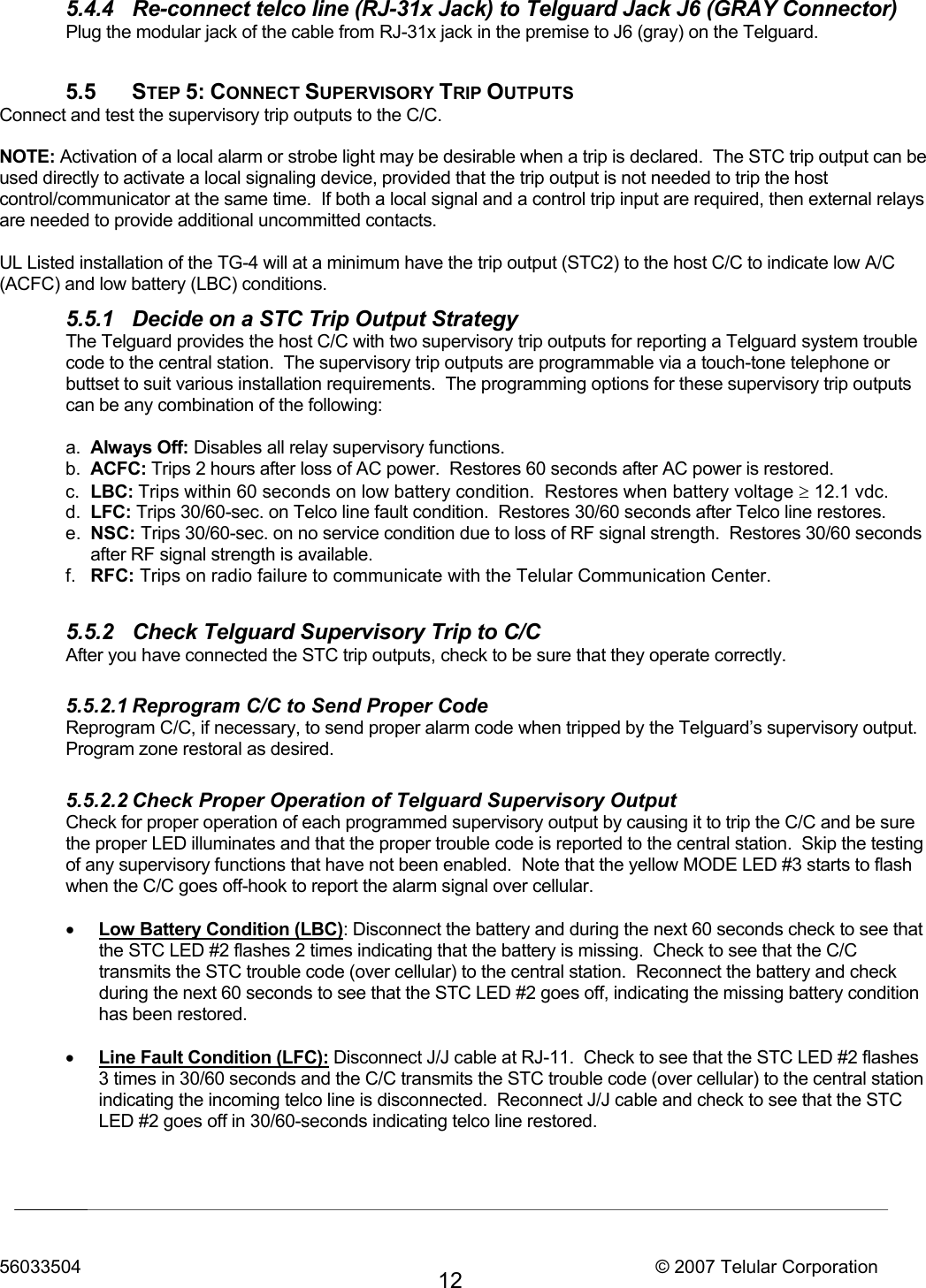 5.4.4 Re-connect telco line (RJ-31x Jack) to Telguard Jack J6 (GRAY Connector)
Plug the modular jack of the cable from RJ-31x jack in the premise to J6 (gray) on the Telguard.

5.5 STEP 5: CONNECT SUPERVISORY TRIP OUTPUTS
Connect and test the supervisory trip outputs to the C/C.

NOTE: Activation of a local alarm or strobe light may be desirable when a trip is declared. The STC trip output can be used directly to activate a local signaling device, provided that the trip output is not needed to trip the host control/communicator at the same time. If both a local signal and a control trip input are required, then external relays are needed to provide additional uncommitted contacts.

UL Listed installation of the TG-4 will at a minimum have the trip output (STC2) to the host C/C to indicate low A/C (ACFC) and low battery (LBC) conditions.

5.5.1 Decide on a STC Trip Output Strategy
The Telguard provides the host C/C with two supervisory trip outputs for reporting a Telguard system trouble code to the central station. The supervisory trip outputs are programmable via a touch-tone telephone or buttset to suit various installation requirements. The programming options for these supervisory trip outputs can be any combination of the following:

a. Always Off: Disables all relay supervisory functions.
b. ACFC: Trips 2 hours after loss of AC power. Restores 60 seconds after AC power is restored.
c. LBC: Trips within 60 seconds on low battery condition. Restores when battery voltage $\geq$ 12.1 vdc.
d. LFC: Trips 30/60-sec. on Telco line fault condition. Restores 30/60 seconds after Telco line restores.
e. NSC: Trips 30/60-sec. on no service condition due to loss of RF signal strength. Restores 30/60 seconds after RF signal strength is available.
f. RFC: Trips on radio failure to communicate with the Telular Communication Center.

5.5.2 Check Telguard Supervisory Trip to C/C
After you have connected the STC trip outputs, check to be sure that they operate correctly.

5.5.2.1 Reprogram C/C to Send Proper Code
Reprogram C/C, if necessary, to send proper alarm code when tripped by the Telguard's supervisory output. Program zone restoral as desired.

5.5.2.2 Check Proper Operation of Telguard Supervisory Output
Check for proper operation of each programmed supervisory output by causing it to trip the C/C and be sure the proper LED illuminates and that the proper trouble code is reported to the central station. Skip the testing of any supervisory functions that have not been enabled. Note that the yellow MODE LED #3 starts to flash when the C/C goes off-hook to report the alarm signal over cellular.

• Low Battery Condition (LBC): Disconnect the battery and during the next 60 seconds check to see that the STC LED #2 flashes 2 times indicating that the battery is missing. Check to see that the C/C transmits the STC trouble code (over cellular) to the central station. Reconnect the battery and check during the next 60 seconds to see that the STC LED #2 goes off, indicating the missing battery condition has been restored.

• Line Fault Condition (LFC): Disconnect J/J cable at RJ-11. Check to see that the STC LED #2 flashes 3 times in 30/60 seconds and the C/C transmits the STC trouble code (over cellular) to the central station indicating the incoming telco line is disconnected. Reconnect J/J cable and check to see that the STC LED #2 goes off in 30/60-seconds indicating telco line restored.

56033504 12 © 2007 Telular Corporation